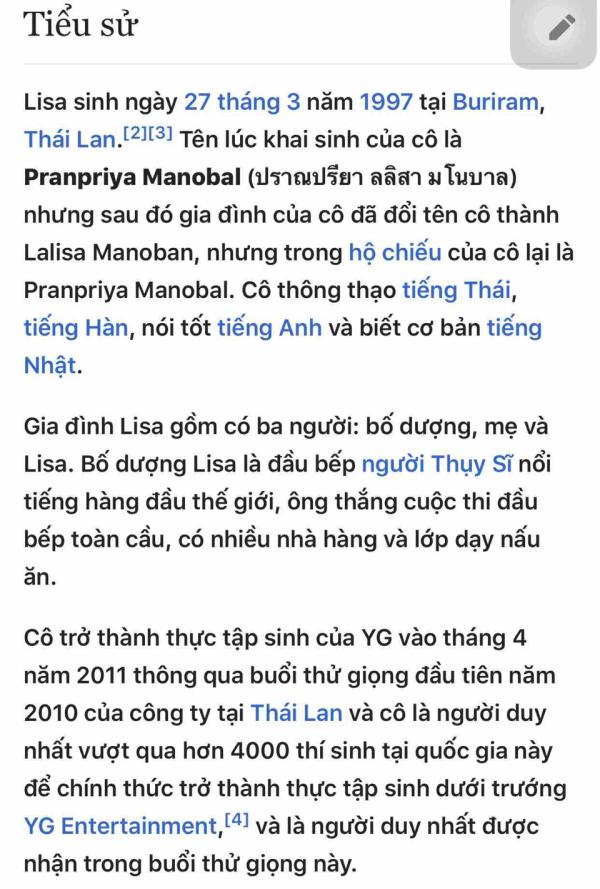 Tiểu sử

Lisa sinh ngày 27 tháng 3 năm 1997 tại Buriram, Thái Lan.[2][3] Tên lúc khai sinh của cô là **Pranpriya Manobal** (ปราณปรียา ลลิสา มโนบาล) nhưng sau đó gia đình của cô đã đổi tên cô thành Lalisa Manoban, nhưng trong hộ chiếu của cô lại là Pranpriya Manobal. Cô thông thạo tiếng Thái, tiếng Hàn, nói tốt tiếng Anh và biết cơ bản tiếng Nhật.

Gia đình Lisa gồm có ba người: bố dượng, mẹ và Lisa. Bố dượng Lisa là đầu bếp người Thụy Sĩ nổi tiếng hàng đầu thế giới, ông thắng cuộc thi đầu bếp toàn cầu, có nhiều nhà hàng và lớp dạy nấu ăn.

Cô trở thành thực tập sinh của YG vào tháng 4 năm 2011 thông qua buổi thử giọng đầu tiên năm 2010 của công ty tại Thái Lan và cô là người duy nhất vượt qua hơn 4000 thí sinh tại quốc gia này để chính thức trở thành thực tập sinh dưới trướng YG Entertainment,[4] và là người duy nhất được nhận trong buổi thử giọng này.